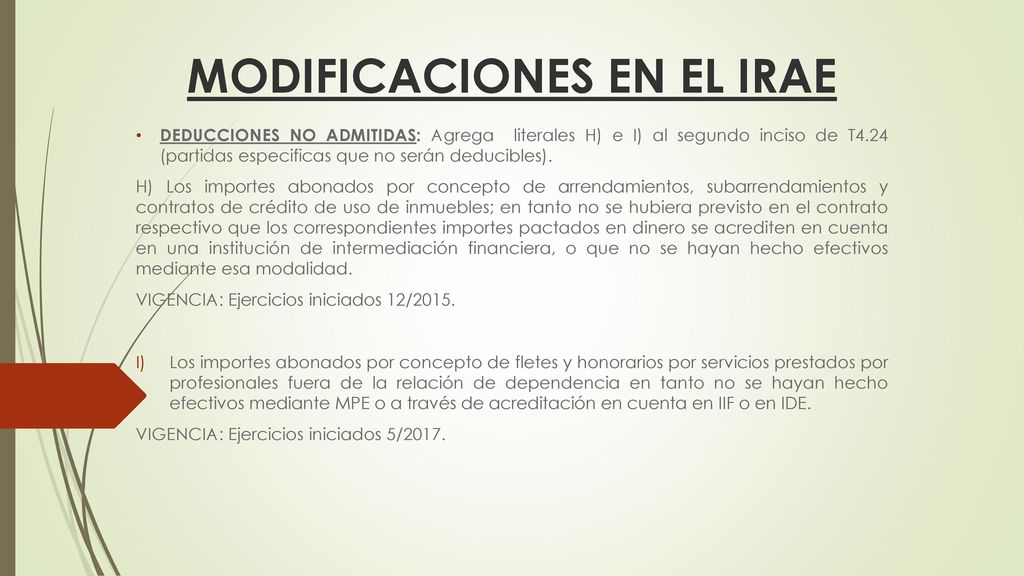 MODIFICACIONES EN EL IRAE

• DEDUCCIONES NO ADMITIDAS: Agrega literales H) e I) al segundo inciso de T4.24 (partidas especificas que no serán deducibles).

H) Los importes abonados por concepto de arrendamientos, subarrendamientos y contratos de crédito de uso de inmuebles; en tanto no se hubiera previsto en el contrato respectivo que los correspondientes importes pactados en dinero se acrediten en cuenta en una institución de intermediación financiera, o que no se hayan hecho efectivos mediante esa modalidad.

VIGENCIA: Ejercicios iniciados 12/2015.

I) Los importes abonados por concepto de fletes y honorarios por servicios prestados por profesionales fuera de la relación de dependencia en tanto no se hayan hecho efectivos mediante MPE o a través de acreditación en cuenta en IIF o en IDE.

VIGENCIA: Ejercicios iniciados 5/2017.